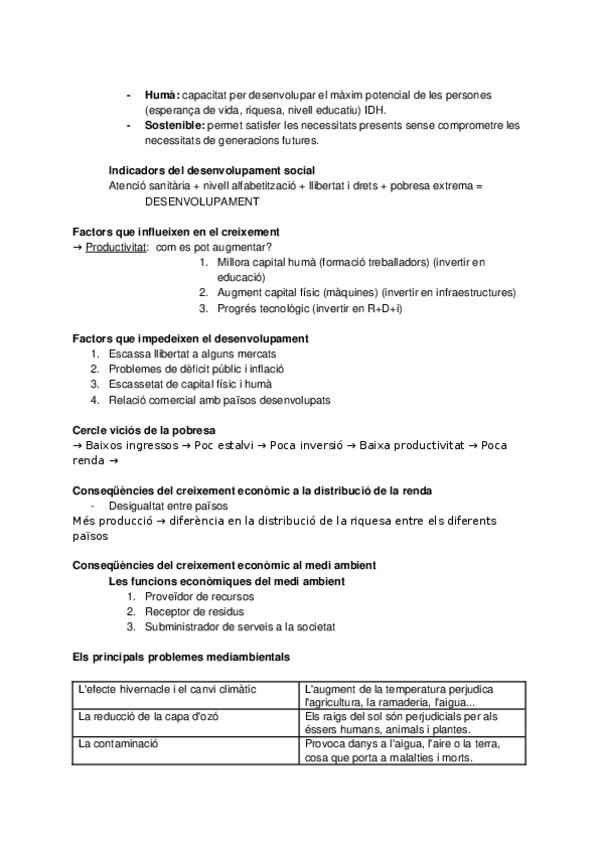 - **Humà:** capacitat per desenvolupar el màxim potencial de les persones (esperança de vida, riquesa, nivell educatiu) IDH.
- **Sostenible:** permet satisfer les necessitats presents sense comprometre les necessitats de generacions futures.

**Indicadors del desenvolupament social**
Atenció sanitària + nivell alfabetització + llibertat i drets + pobresa extrema = DESENVOLUPAMENT

**Factors que influeixen en el creixement**
→ Productivitat: com es pot augmentar?
1. Millora capital humà (formació treballadors) (invertir en educació)
2. Augment capital físic (màquines) (invertir en infraestructures)
3. Progrés tecnològic (invertir en R+D+i)

**Factors que impedeixen el desenvolupament**
1. Escassa llibertat a alguns mercats
2. Problemes de dèficit públic i inflació
3. Escassetat de capital físic i humà
4. Relació comercial amb països desenvolupats

**Cercle viciós de la pobresa**
→ Baixos ingressos → Poc estalvi → Poca inversió → Baixa productivitat → Poca renda →

**Conseqüències del creixement econòmic a la distribució de la renda**
- Desigualtat entre països
Més producció → diferència en la distribució de la riquesa entre els diferents països

**Conseqüències del creixement econòmic al medi ambient**
**Les funcions econòmiques del medi ambient**
1. Proveïdor de recursos
2. Receptor de residus
3. Subministrador de serveis a la societat

**Els principals problemes mediambientals**

| L'efecte hivernacle i el canvi climàtic | L'augment de la temperatura perjudica l'agricultura, la ramaderia, l'aigua... |
|---|---|
| La reducció de la capa d'ozó | Els raigs del sol són perjudicials per als éssers humans, animals i plantes. |
| La contaminació | Provoca danys a l'aigua, l'aire o la terra, cosa que porta a malalties i morts. |